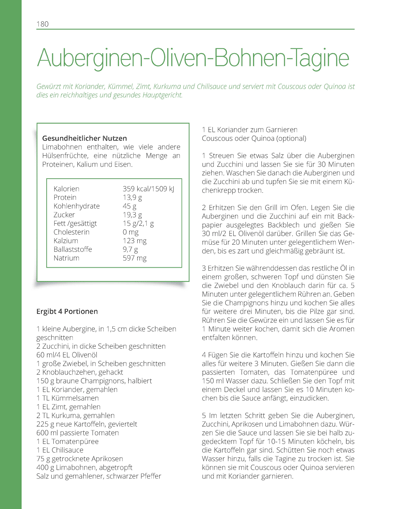 180

Auberginen-Oliven-Bohnen-Tagine

Gewürzt mit Koriander, Kümmel, Zimt, Kurkuma und Chilisauce und serviert mit Couscous oder Quinoa ist dies ein reichhaltiges und gesundes Hauptgericht.

Gesundheitlicher Nutzen
Limabohnen enthalten, wie viele andere Hülsenfrüchte, eine nützliche Menge an Proteinen, Kalium und Eisen.

| | |
|---|---|
| Kalorien | 359 kcal/1509 kJ |
| Protein | 13,9 g |
| Kohlenhydrate | 45 g |
| Zucker | 19,3 g |
| Fett /gesättigt | 15 g/2,1 g |
| Cholesterin | 0 mg |
| Kalzium | 123 mg |
| Ballaststoffe | 9,7 g |
| Natrium | 597 mg |

Ergibt 4 Portionen

1 kleine Aubergine, in 1,5 cm dicke Scheiben geschnitten
2 Zucchini, in dicke Scheiben geschnitten
60 ml/4 EL Olivenöl
1 große Zwiebel, in Scheiben geschnitten
2 Knoblauchzehen, gehackt
150 g braune Champignons, halbiert
1 EL Koriander, gemahlen
1 TL Kümmelsamen
1 EL Zimt, gemahlen
2 TL Kurkuma, gemahlen
225 g neue Kartoffeln, geviertelt
600 ml passierte Tomaten
1 EL Tomatenpüree
1 EL Chilisauce
75 g getrocknete Aprikosen
400 g Limabohnen, abgetropft
Salz und gemahlener, schwarzer Pfeffer
1 EL Koriander zum Garnieren
Couscous oder Quinoa (optional)

1 Streuen Sie etwas Salz über die Auberginen und Zucchini und lassen Sie sie für 30 Minuten ziehen. Waschen Sie danach die Auberginen und die Zucchini ab und tupfen Sie sie mit einem Küchenkrepp trocken.

2 Erhitzen Sie den Grill im Ofen. Legen Sie die Auberginen und die Zucchini auf ein mit Backpapier ausgelegtes Backblech und gießen Sie 30 ml/2 EL Olivenöl darüber. Grillen Sie das Gemüse für 20 Minuten unter gelegentlichem Wenden, bis es zart und gleichmäßig gebräunt ist.

3 Erhitzen Sie währenddessen das restliche Öl in einem großen, schweren Topf und dünsten Sie die Zwiebel und den Knoblauch darin für ca. 5 Minuten unter gelegentlichem Rühren an. Geben Sie die Champignons hinzu und kochen Sie alles für weitere drei Minuten, bis die Pilze gar sind. Rühren Sie die Gewürze ein und lassen Sie es für 1 Minute weiter kochen, damit sich die Aromen entfalten können.

4 Fügen Sie die Kartoffeln hinzu und kochen Sie alles für weitere 3 Minuten. Gießen Sie dann die passierten Tomaten, das Tomatenpüree und 150 ml Wasser dazu. Schließen Sie den Topf mit einem Deckel und lassen Sie es 10 Minuten kochen bis die Sauce anfängt, einzudicken.

5 Im letzten Schritt geben Sie die Auberginen, Zucchini, Aprikosen und Limabohnen dazu. Würzen Sie die Sauce und lassen Sie sie bei halb zugedecktem Topf für 10-15 Minuten köcheln, bis die Kartoffeln gar sind. Schütten Sie noch etwas Wasser hinzu, falls die Tagine zu trocken ist. Sie können sie mit Couscous oder Quinoa servieren und mit Koriander garnieren.